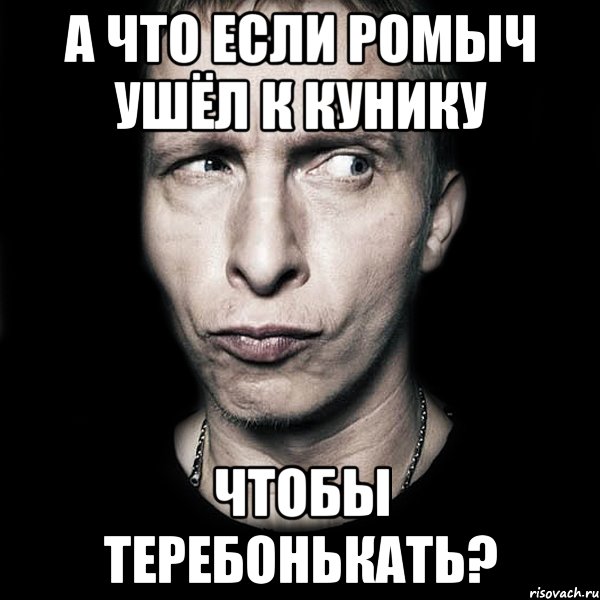 А ЧТО ЕСЛИ РОМЫЧ УШЁЛ К КУНИКУ

ЧТОБЫ ТЕРЕБОНЬКАТЬ?

risovach.ru